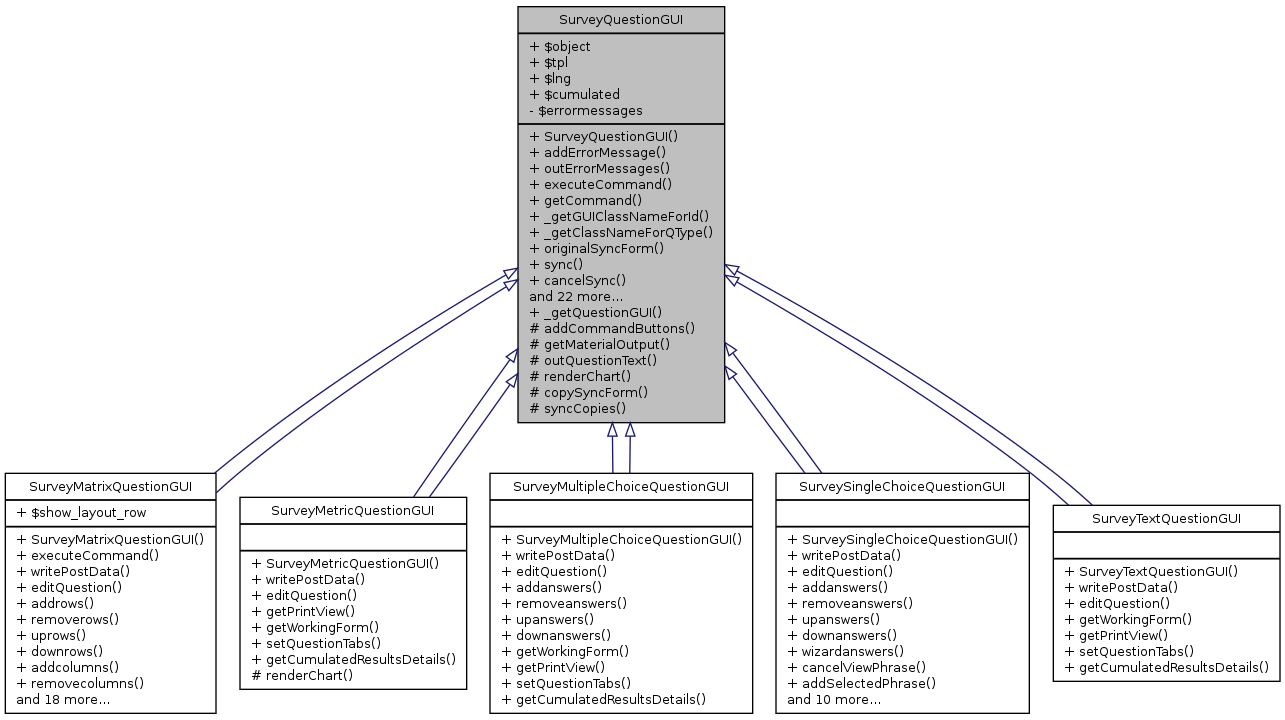 SurveyQuestionGUI

+ $object
+ $tpl
+ $lng
+ $cumulated
- $errormessages

+ SurveyQuestionGUI()
+ addErrorMessage()
+ outErrorMessages()
+ executeCommand()
+ getCommand()
+ _getGUIClassNameForId()
+ _getClassNameForQType()
+ originalSyncForm()
+ sync()
+ cancelSync()
and 22 more...
+ _getQuestionGUI()
# addCommandButtons()
# getMaterialOutput()
# outQuestionText()
# renderChart()
# copySyncForm()
# syncCopies()

SurveyMatrixQuestionGUI

+ $show_layout_row

+ SurveyMatrixQuestionGUI()
+ executeCommand()
+ writePostData()
+ editQuestion()
+ addrows()
+ removerows()
+ uprows()
+ downrows()
+ addcolumns()
+ removecolumns()
and 18 more...

SurveyMetricQuestionGUI

+ SurveyMetricQuestionGUI()
+ writePostData()
+ editQuestion()
+ getPrintView()
+ getWorkingForm()
+ setQuestionTabs()
+ getCumulatedResultsDetails()
# renderChart()

SurveyMultipleChoiceQuestionGUI

+ SurveyMultipleChoiceQuestionGUI()
+ writePostData()
+ editQuestion()
+ addanswers()
+ removeanswers()
+ upanswers()
+ downanswers()
+ getWorkingForm()
+ getPrintView()
+ setQuestionTabs()
+ getCumulatedResultsDetails()

SurveySingleChoiceQuestionGUI

+ SurveySingleChoiceQuestionGUI()
+ writePostData()
+ editQuestion()
+ addanswers()
+ removeanswers()
+ upanswers()
+ downanswers()
+ wizardanswers()
+ cancelViewPhrase()
+ addSelectedPhrase()
and 10 more...

SurveyTextQuestionGUI

+ SurveyTextQuestionGUI()
+ writePostData()
+ editQuestion()
+ getWorkingForm()
+ getPrintView()
+ setQuestionTabs()
+ getCumulatedResultsDetails()